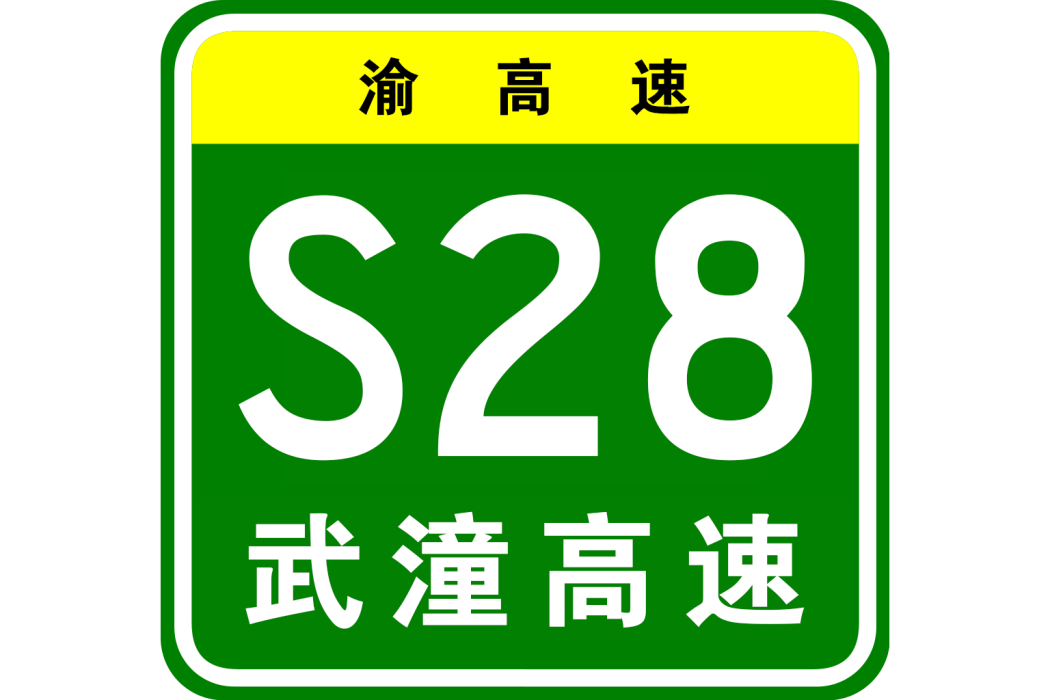 渝高速

S28

武潼高速